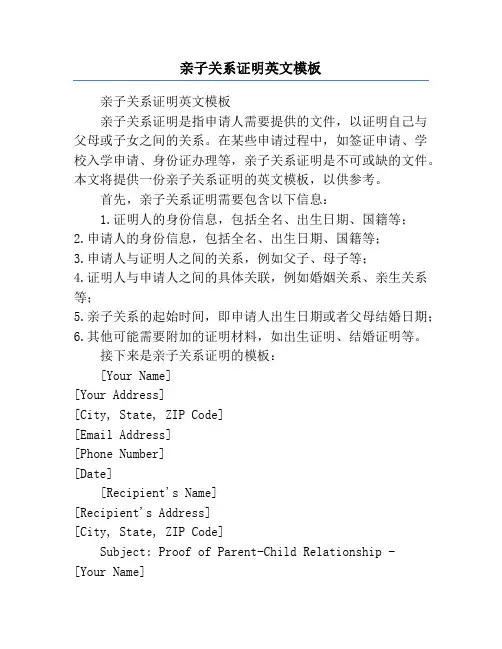 亲子关系证明英文模板

亲子关系证明英文模板

亲子关系证明是指申请人需要提供的文件，以证明自己与父母或子女之间的关系。在某些申请过程中，如签证申请、学校入学申请、身份证办理等，亲子关系证明是不可或缺的文件。本文将提供一份亲子关系证明的英文模板，以供参考。

首先，亲子关系证明需要包含以下信息：

1.证明人的身份信息，包括全名、出生日期、国籍等；
2.申请人的身份信息，包括全名、出生日期、国籍等；
3.申请人与证明人之间的关系，例如父子、母子等；
4.证明人与申请人之间的具体关联，例如婚姻关系、亲生关系等；
5.亲子关系的起始时间，即申请人出生日期或者父母结婚日期；
6.其他可能需要附加的证明材料，如出生证明、结婚证明等。

接下来是亲子关系证明的模板：

[Your Name]
[Your Address]
[City, State, ZIP Code]
[Email Address]
[Phone Number]
[Date]

[Recipient's Name]
[Recipient's Address]
[City, State, ZIP Code]

Subject: Proof of Parent-Child Relationship - [Your Name]